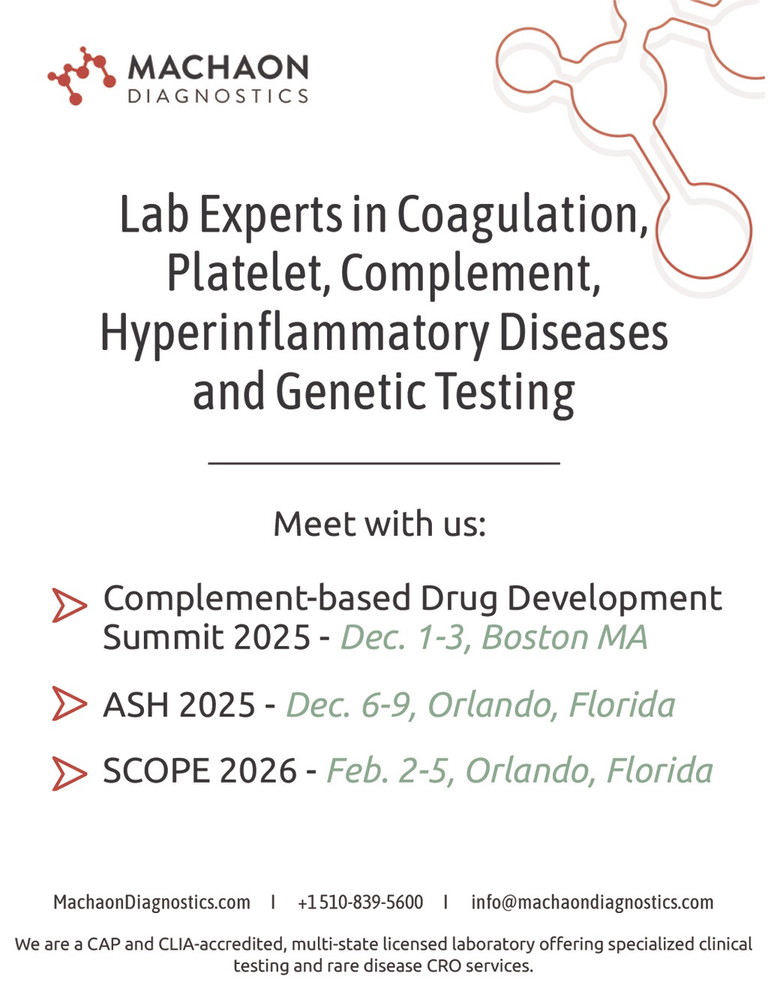 MACHAON
DIAGNOSTICS

Lab Experts in Coagulation, Platelet, Complement, Hyperinflammatory Diseases and Genetic Testing

Meet with us:

Complement-based Drug Development Summit 2025 - Dec. 1-3, Boston MA

ASH 2025 - Dec. 6-9, Orlando, Florida

SCOPE 2026 - Feb. 2-5, Orlando, Florida

MachaonDiagnostics.com | +1 510-839-5600 | info@machaondiagnostics.com

We are a CAP and CLIA-accredited, multi-state licensed laboratory offering specialized clinical testing and rare disease CRO services.